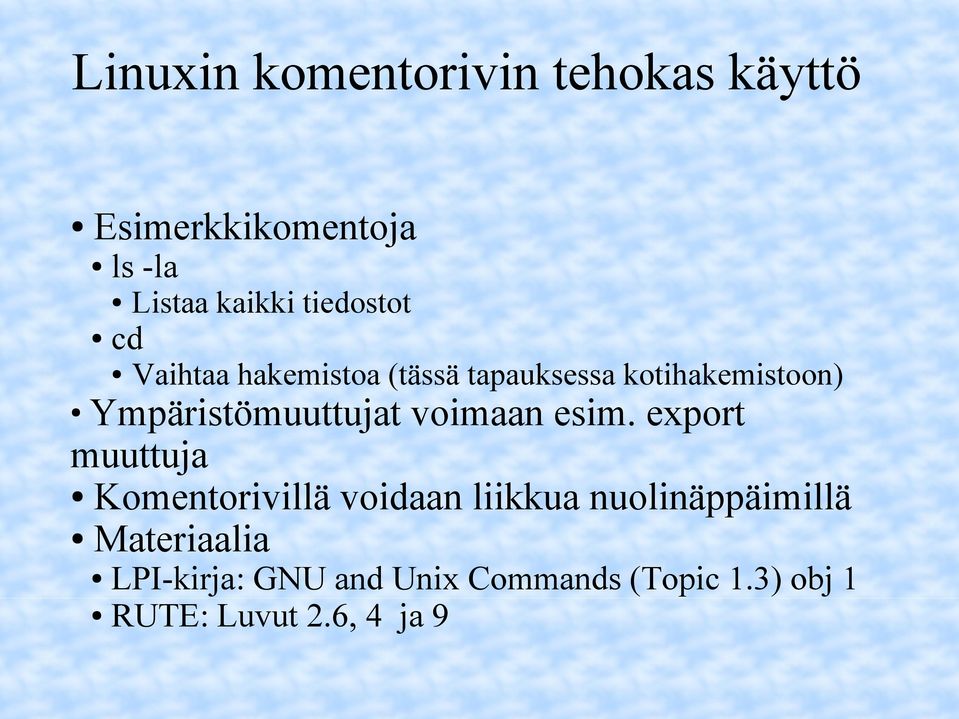 Linuxin komentorivin tehokas käyttö

• Esimerkkikomentoja
• ls -la
• Listaa kaikki tiedostot
• cd
• Vaihtaa hakemistoa (tässä tapauksessa kotihakemistoon)
• Ympäristömuuttujat voimaan esim. export muuttuja
• Komentorivillä voidaan liikkua nuolinäppäimillä
• Materiaalia
• LPI-kirja: GNU and Unix Commands (Topic 1.3) obj 1
• RUTE: Luvut 2.6, 4 ja 9